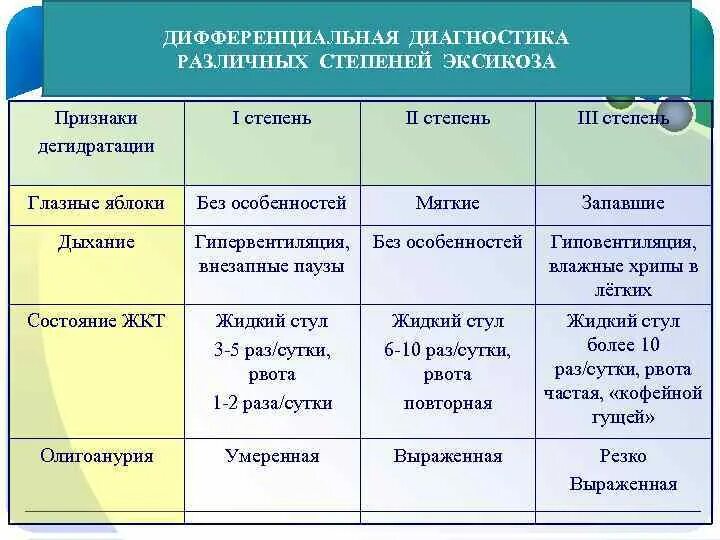 ДИФФЕРЕНЦИАЛЬНАЯ ДИАГНОСТИКА РАЗЛИЧНЫХ СТЕПЕНЕЙ ЭКСИКОЗА

| Признаки дегидратации | I степень | II степень | III степень |
|---|---|---|---|
| Глазные яблоки | Без особенностей | Мягкие | Запавшие |
| Дыхание | Гипервентиляция, внезапные паузы | Без особенностей | Гиповентиляция, влажные хрипы в лёгких |
| Состояние ЖКТ | Жидкий стул 3-5 раз/сутки, рвота 1-2 раза/сутки | Жидкий стул 6-10 раз/сутки, рвота повторная | Жидкий стул более 10 раз/сутки, рвота частая, «кофейной гущей» |
| Олигоанурия | Умеренная | Выраженная | Резко Выраженная |